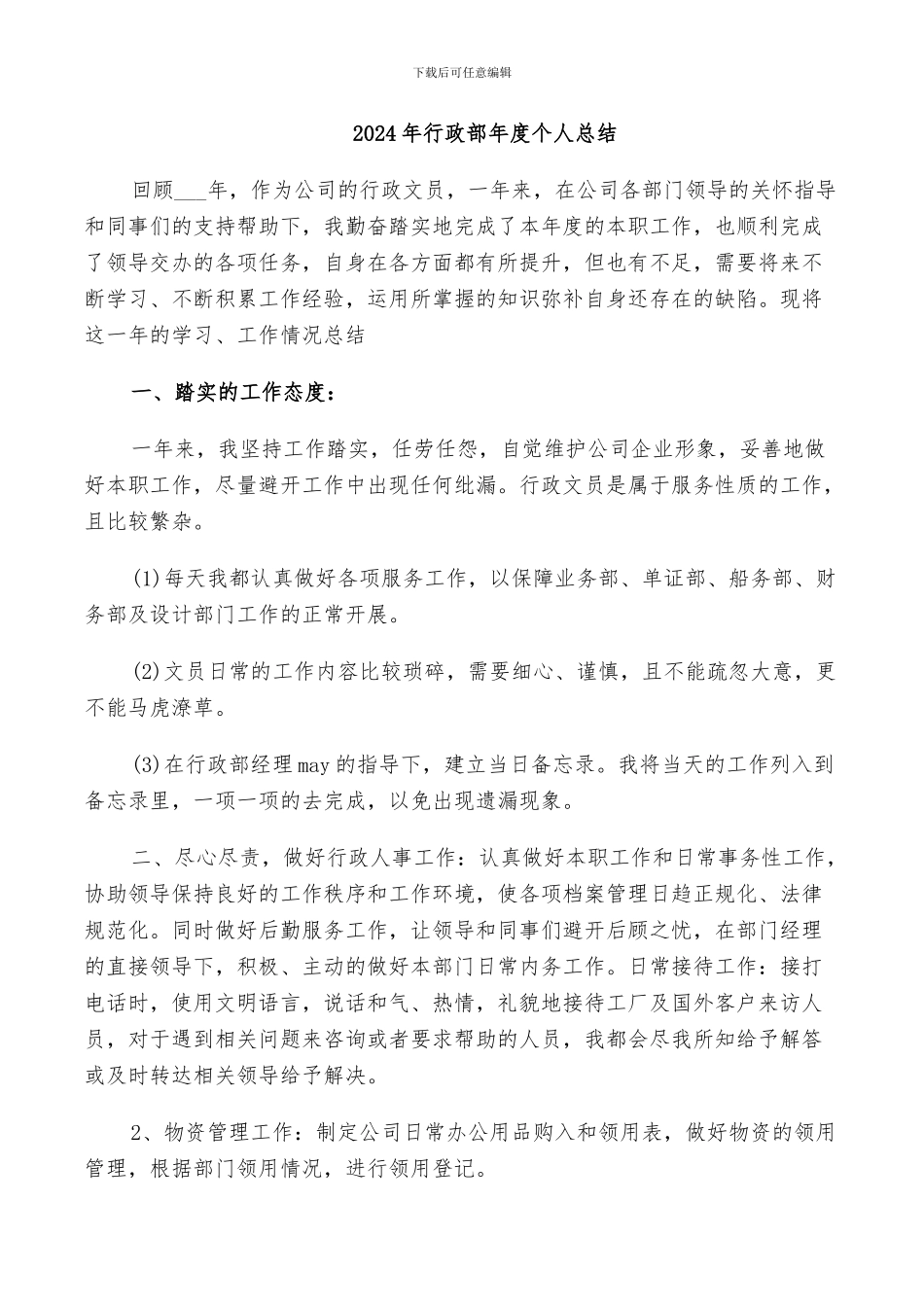 下载后可任意编辑

2024年行政部年度个人总结

回顾___年，作为公司的行政文员，一年来，在公司各部门领导的关怀指导和同事们的支持帮助下，我勤奋踏实地完成了本年度的本职工作，也顺利完成了领导交办的各项任务，自身在各方面都有所提升，但也有不足，需要将来不断学习、不断积累工作经验，运用所掌握的知识弥补自身还存在的缺陷。现将这一年的学习、工作情况总结

一、踏实的工作态度：

一年来，我坚持工作踏实，任劳任怨，自觉维护公司企业形象，妥善地做好本职工作，尽量避开工作中出现任何纰漏。行政文员是属于服务性质的工作，且比较繁杂。

(1)每天我都认真做好各项服务工作，以保障业务部、单证部、船务部、财务部及设计部门工作的正常开展。

(2)文员日常的工作内容比较琐碎，需要细心、谨慎，且不能疏忽大意，更不能马虎潦草。

(3)在行政部经理may的指导下，建立当日备忘录。我将当天的工作列入到备忘录里，一项一项的去完成，以免出现遗漏现象。

二、尽心尽责，做好行政人事工作：认真做好本职工作和日常事务性工作，协助领导保持良好的工作秩序和工作环境，使各项档案管理日趋正规化、法律规范化。同时做好后勤服务工作，让领导和同事们避开后顾之忧，在部门经理的直接领导下，积极、主动的做好本部门日常内务工作。日常接待工作：接打电话时，使用文明语言，说话和气、热情，礼貌地接待工厂及国外客户来访人员，对于遇到相关问题来咨询或者要求帮助的人员，我都会尽我所知给予解答或及时转达相关领导给予解决。

2、物资管理工作：制定公司日常办公用品购入和领用表，做好物资的领用管理，根据部门领用情况，进行领用登记。